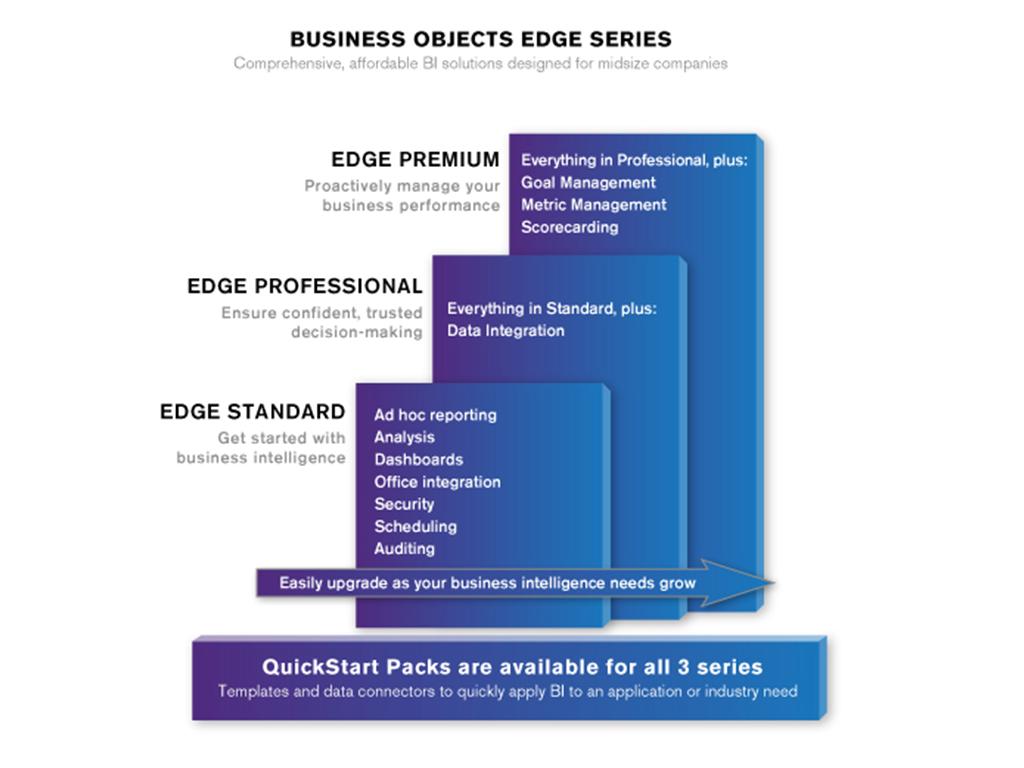 BUSINESS OBJECTS EDGE SERIES
Comprehensive, affordable BI solutions designed for midsize companies

EDGE PREMIUM
Proactively manage your business performance

Everything in Professional, plus:
Goal Management
Metric Management
Scorecarding

EDGE PROFESSIONAL
Ensure confident, trusted decision-making

Everything in Standard, plus:
Data Integration

EDGE STANDARD
Get started with business intelligence

Ad hoc reporting
Analysis
Dashboards
Office integration
Security
Scheduling
Auditing

Easily upgrade as your business intelligence needs grow

QuickStart Packs are available for all 3 series
Templates and data connectors to quickly apply BI to an application or industry need